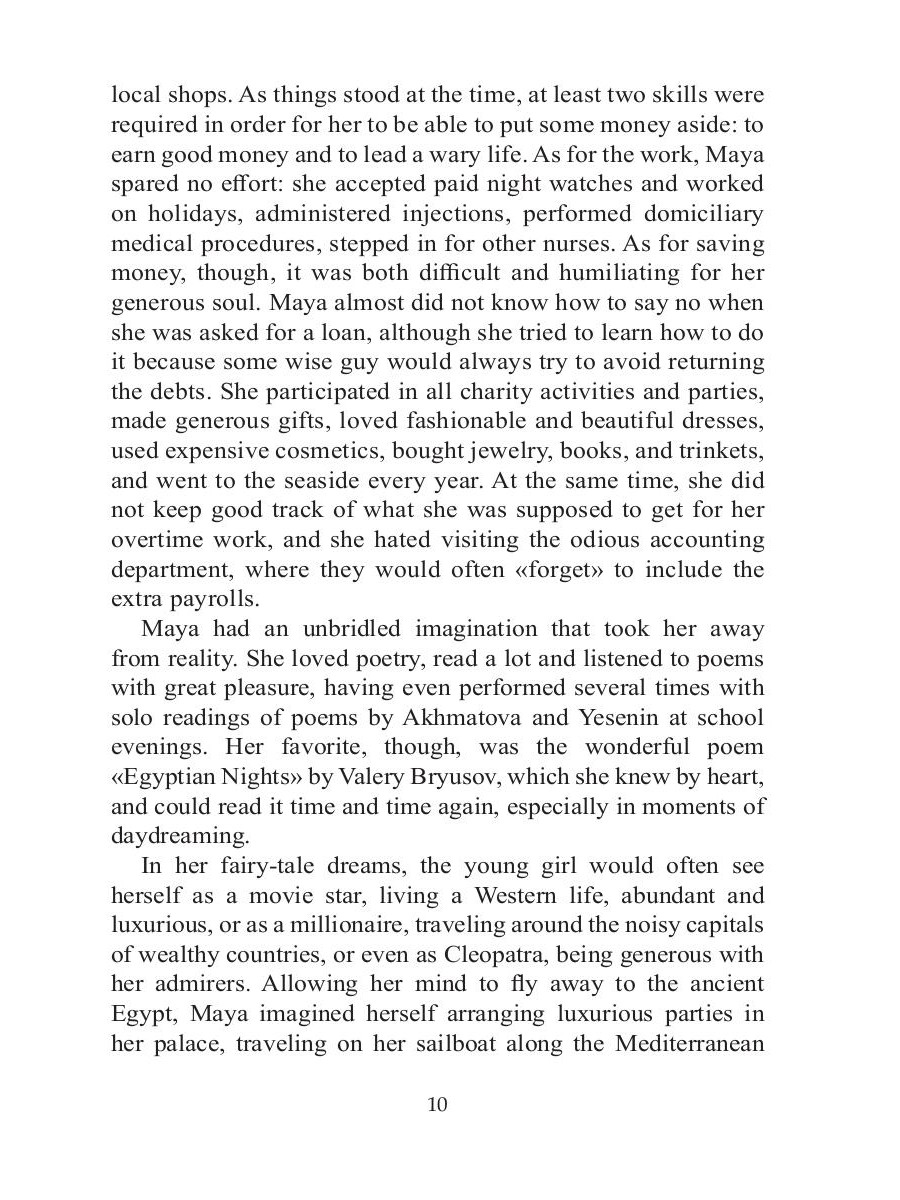 local shops. As things stood at the time, at least two skills were required in order for her to be able to put some money aside: to earn good money and to lead a wary life. As for the work, Maya spared no effort: she accepted paid night watches and worked on holidays, administered injections, performed domiciliary medical procedures, stepped in for other nurses. As for saving money, though, it was both difficult and humiliating for her generous soul. Maya almost did not know how to say no when she was asked for a loan, although she tried to learn how to do it because some wise guy would always try to avoid returning the debts. She participated in all charity activities and parties, made generous gifts, loved fashionable and beautiful dresses, used expensive cosmetics, bought jewelry, books, and trinkets, and went to the seaside every year. At the same time, she did not keep good track of what she was supposed to get for her overtime work, and she hated visiting the odious accounting department, where they would often «forget» to include the extra payrolls.

Maya had an unbridled imagination that took her away from reality. She loved poetry, read a lot and listened to poems with great pleasure, having even performed several times with solo readings of poems by Akhmatova and Yesenin at school evenings. Her favorite, though, was the wonderful poem «Egyptian Nights» by Valery Bryusov, which she knew by heart, and could read it time and time again, especially in moments of daydreaming.

In her fairy-tale dreams, the young girl would often see herself as a movie star, living a Western life, abundant and luxurious, or as a millionaire, traveling around the noisy capitals of wealthy countries, or even as Cleopatra, being generous with her admirers. Allowing her mind to fly away to the ancient Egypt, Maya imagined herself arranging luxurious parties in her palace, traveling on her sailboat along the Mediterranean

10